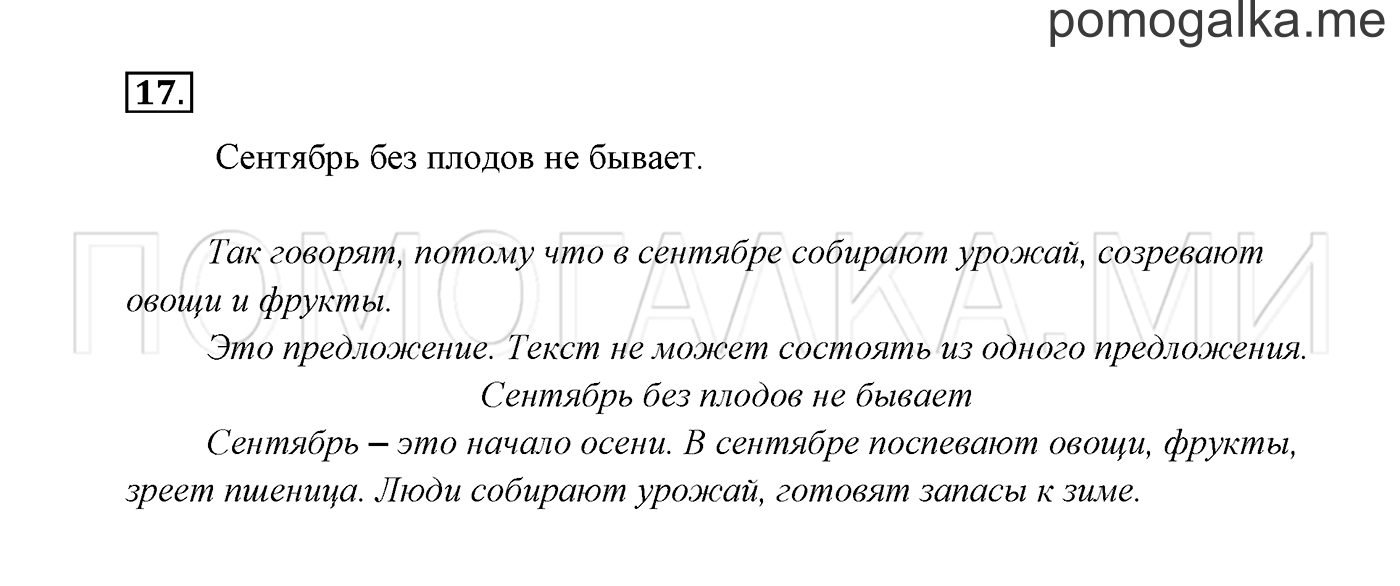 pomogalka.me

17.

Сентябрь без плодов не бывает.

ПОМОГАЛКА.МИ

Так говорят, потому что в сентябре собирают урожай, созревают овощи и фрукты.

Это предложение. Текст не может состоять из одного предложения.

Сентябрь без плодов не бывает

Сентябрь – это начало осени. В сентябре поспевают овощи, фрукты, зреет пшеница. Люди собирают урожай, готовят запасы к зиме.